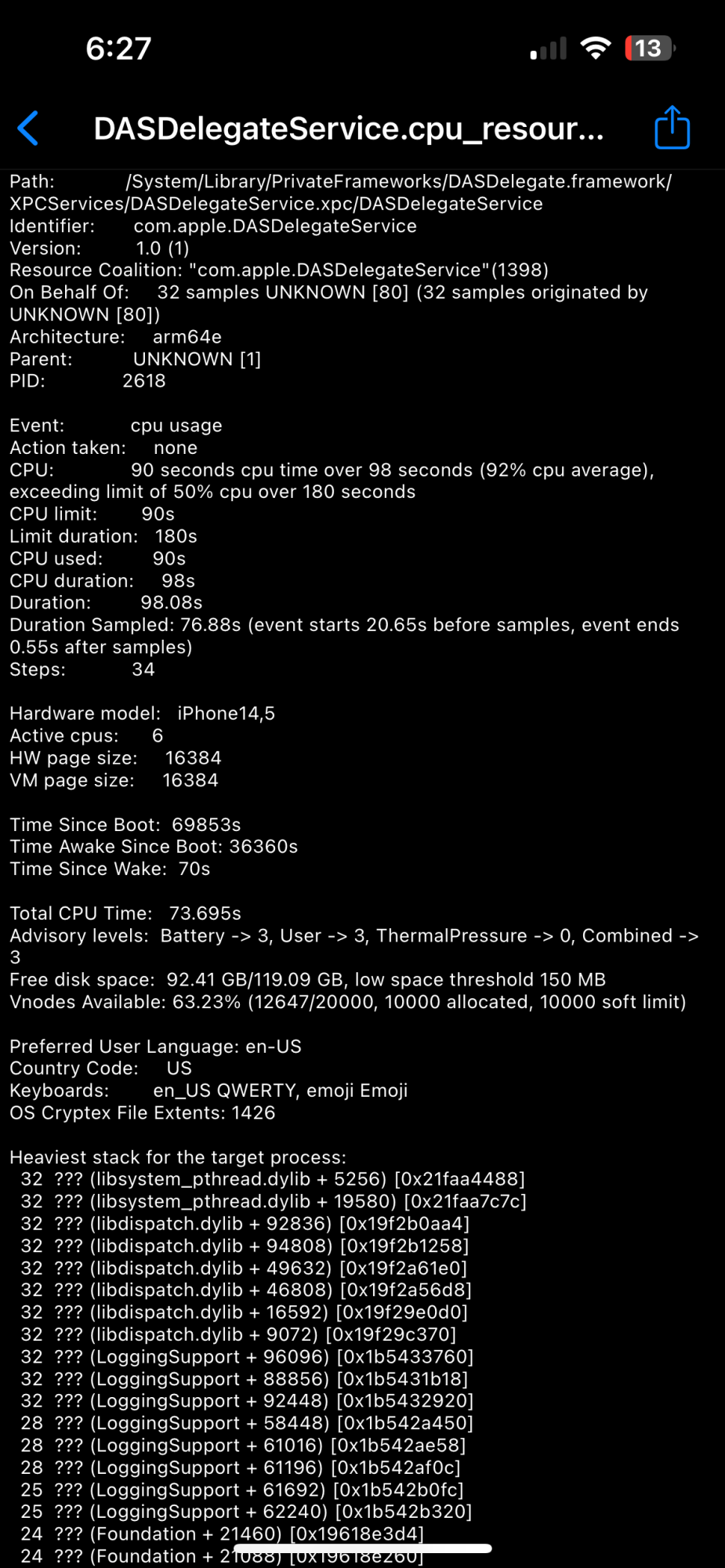 6:27

13

DASDelegateService.cpu_resour...

Path: /System/Library/PrivateFrameworks/DASDelegate.framework/XPCServices/DASDelegateService.xpc/DASDelegateService
Identifier: com.apple.DASDelegateService
Version: 1.0 (1)
Resource Coalition: "com.apple.DASDelegateService"(1398)
On Behalf Of: 32 samples UNKNOWN [80] (32 samples originated by UNKNOWN [80])
Architecture: arm64e
Parent: UNKNOWN [1]
PID: 2618

Event: cpu usage
Action taken: none
CPU: 90 seconds cpu time over 98 seconds (92% cpu average), exceeding limit of 50% cpu over 180 seconds
CPU limit: 90s
Limit duration: 180s
CPU used: 90s
CPU duration: 98s
Duration: 98.08s
Duration Sampled: 76.88s (event starts 20.65s before samples, event ends 0.55s after samples)
Steps: 34

Hardware model: iPhone14,5
Active cpus: 6
HW page size: 16384
VM page size: 16384

Time Since Boot: 69853s
Time Awake Since Boot: 36360s
Time Since Wake: 70s

Total CPU Time: 73.695s
Advisory levels: Battery -> 3, User -> 3, ThermalPressure -> 0, Combined -> 3
Free disk space: 92.41 GB/119.09 GB, low space threshold 150 MB
Vnodes Available: 63.23% (12647/20000, 10000 allocated, 10000 soft limit)

Preferred User Language: en-US
Country Code: US
Keyboards: en_US QWERTY, emoji Emoji
OS Cryptex File Extents: 1426

Heaviest stack for the target process:
32 ??? (libsystem_pthread.dylib + 5256) [0x21faa4488]
32 ??? (libsystem_pthread.dylib + 19580) [0x21faa7c7c]
32 ??? (libdispatch.dylib + 92836) [0x19f2b0aa4]
32 ??? (libdispatch.dylib + 94808) [0x19f2b1258]
32 ??? (libdispatch.dylib + 49632) [0x19f2a61e0]
32 ??? (libdispatch.dylib + 46808) [0x19f2a56d8]
32 ??? (libdispatch.dylib + 16592) [0x19f29e0d0]
32 ??? (libdispatch.dylib + 9072) [0x19f29c370]
32 ??? (LoggingSupport + 96096) [0x1b5433760]
32 ??? (LoggingSupport + 88856) [0x1b5431b18]
32 ??? (LoggingSupport + 92448) [0x1b5432920]
28 ??? (LoggingSupport + 58448) [0x1b542a450]
28 ??? (LoggingSupport + 61016) [0x1b542ae58]
28 ??? (LoggingSupport + 61196) [0x1b542af0c]
25 ??? (LoggingSupport + 61692) [0x1b542b0fc]
25 ??? (LoggingSupport + 62240) [0x1b542b320]
24 ??? (Foundation + 21460) [0x19618e3d4]
24 ??? (Foundation + 21088) [0x19618e260]